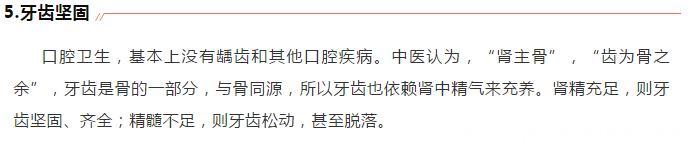 5.牙齿坚固

口腔卫生，基本上没有龋齿和其他口腔疾病。中医认为，“肾主骨”，“齿为骨之余”，牙齿是骨的一部分，与骨同源，所以牙齿也依赖肾中精气来充养。肾精充足，则牙齿坚固、齐全；精髓不足，则牙齿松动，甚至脱落。